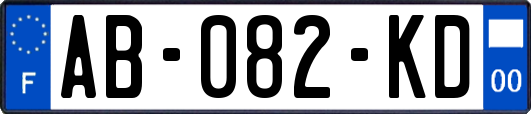 F
AB-082-KD
00